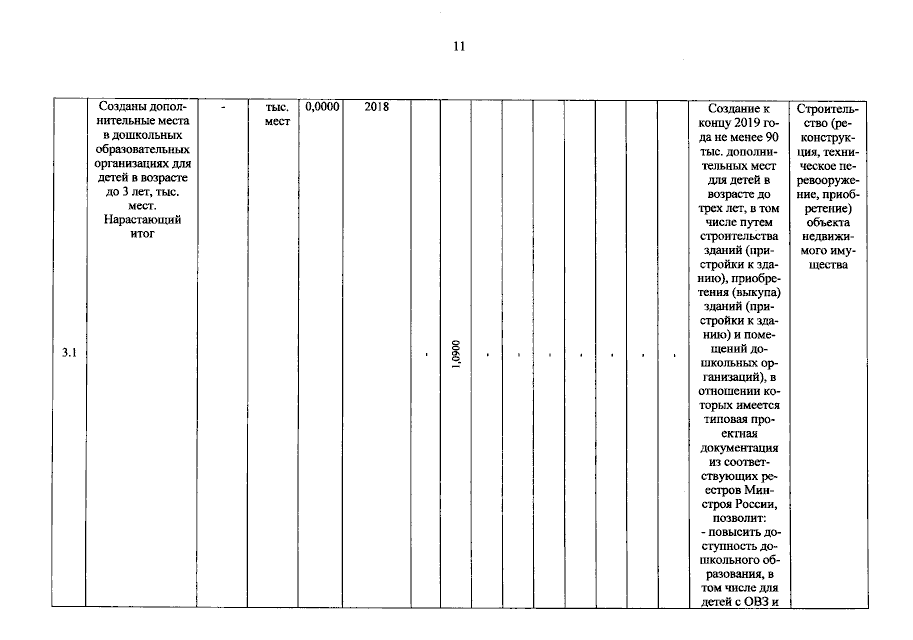 11

| 3.1 | Созданы дополнительные места в дошкольных образовательных организациях для детей в возрасте до 3 лет, тыс. мест. Нарастающий итог | - | тыс. мест | 0,0000 | 2018 | - | 1,0900 | - | - | - | - | - | - | - | Создание к концу 2019 года не менее 90 тыс. дополнительных мест для детей в возрасте до трех лет, в том числе путем строительства зданий (пристройки к зданию), приобретения (выкупа) зданий (пристройки к зданию) и помещений дошкольных организаций), в отношении которых имеется типовая проектная документация из соответствующих реестров Минстроя России, позволит: - повысить доступность дошкольного образования, в том числе для детей с ОВЗ и | Строительство (реконструкция, техническое перевооружение, приобретение) объекта недвижимого имущества |
|---|---|---|---|---|---|---|---|---|---|---|---|---|---|---|---|---|